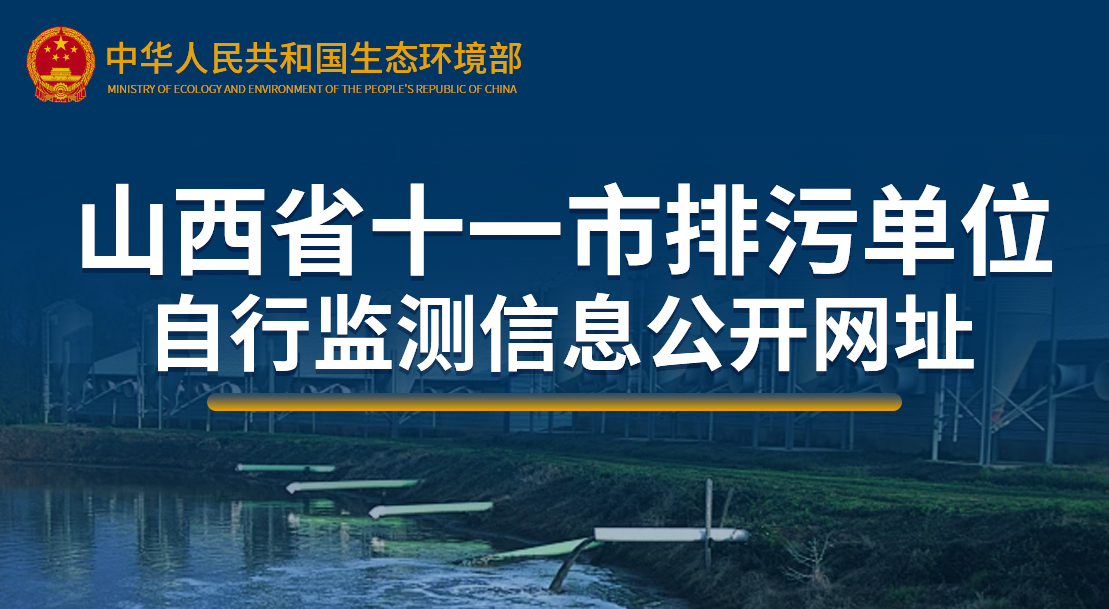 中华人民共和国生态环境部
MINISTRY OF ECOLOGY AND ENVIRONMENT OF THE PEOPLE'S REPUBLIC OF CHINA

山西省十一市排污单位
自行监测信息公开网址